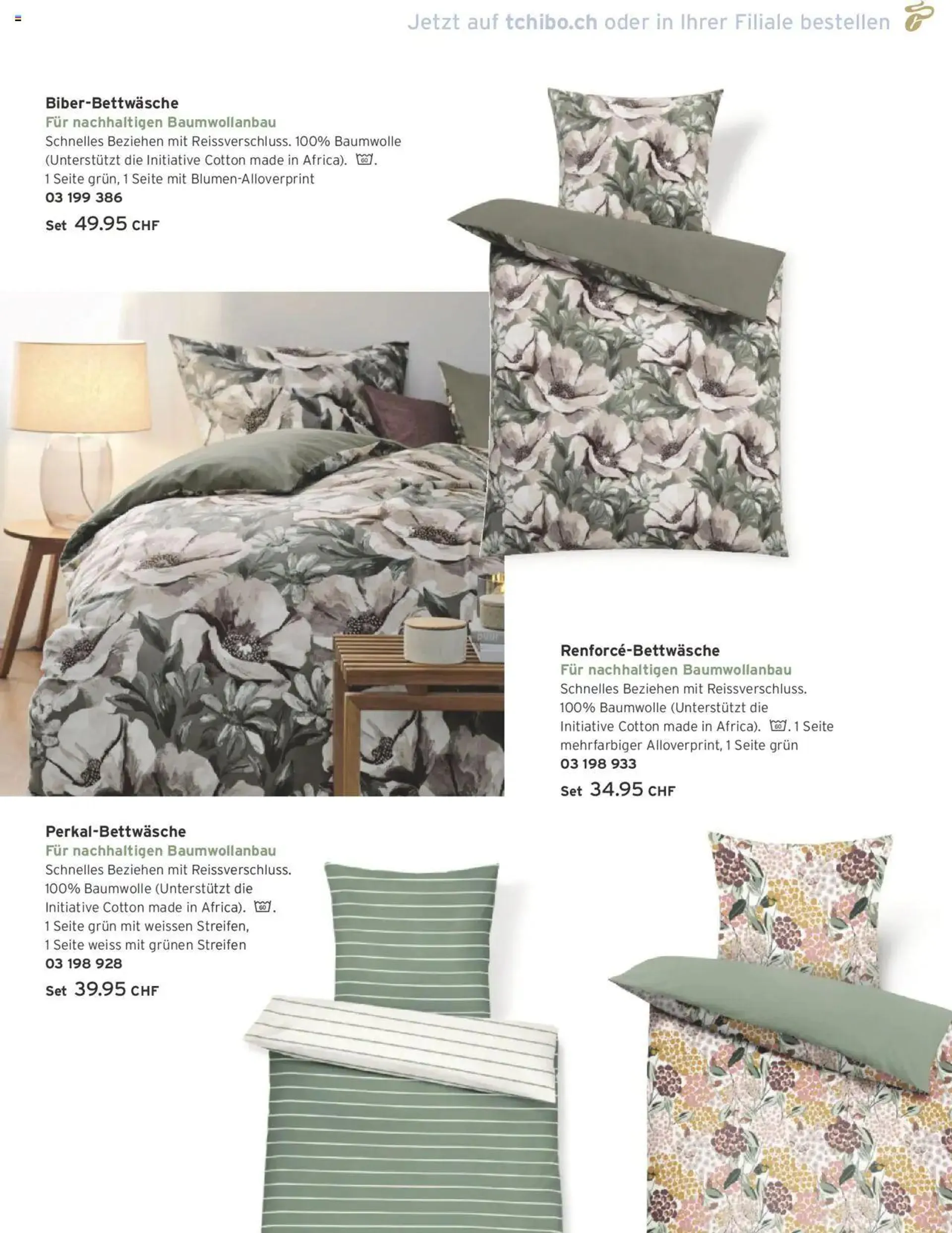 Jetzt auf tchibo.ch oder in Ihrer Filiale bestellen

Biber-Bettwäsche
Für nachhaltigen Baumwollanbau
Schnelles Beziehen mit Reissverschluss. 100% Baumwolle (Unterstützt die Initiative Cotton made in Africa). 60.
1 Seite grün, 1 Seite mit Blumen-Alloverprint
03 199 386
Set 49.95 CHF

Renforcé-Bettwäsche
Für nachhaltigen Baumwollanbau
Schnelles Beziehen mit Reissverschluss. 100% Baumwolle (Unterstützt die Initiative Cotton made in Africa). 60. 1 Seite mehrfarbiger Alloverprint, 1 Seite grün
03 198 933
Set 34.95 CHF

Perkal-Bettwäsche
Für nachhaltigen Baumwollanbau
Schnelles Beziehen mit Reissverschluss. 100% Baumwolle (Unterstützt die Initiative Cotton made in Africa). 60.
1 Seite grün mit weissen Streifen,
1 Seite weiss mit grünen Streifen
03 198 928
Set 39.95 CHF